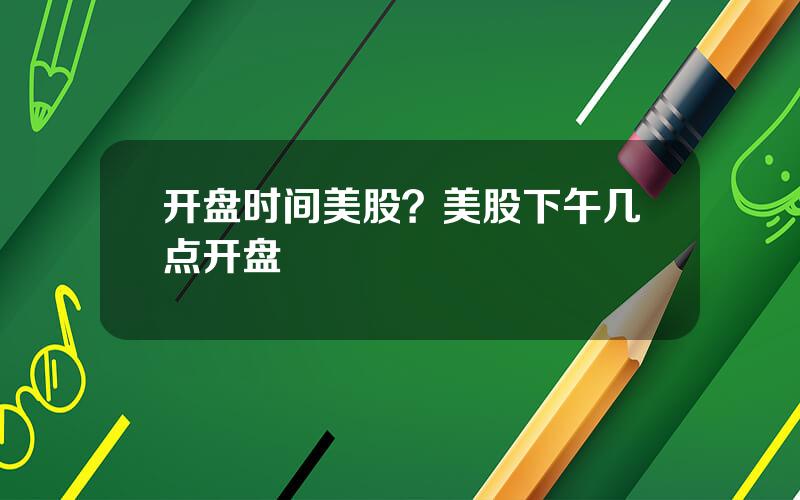 开盘时间美股？美股下午几点开盘